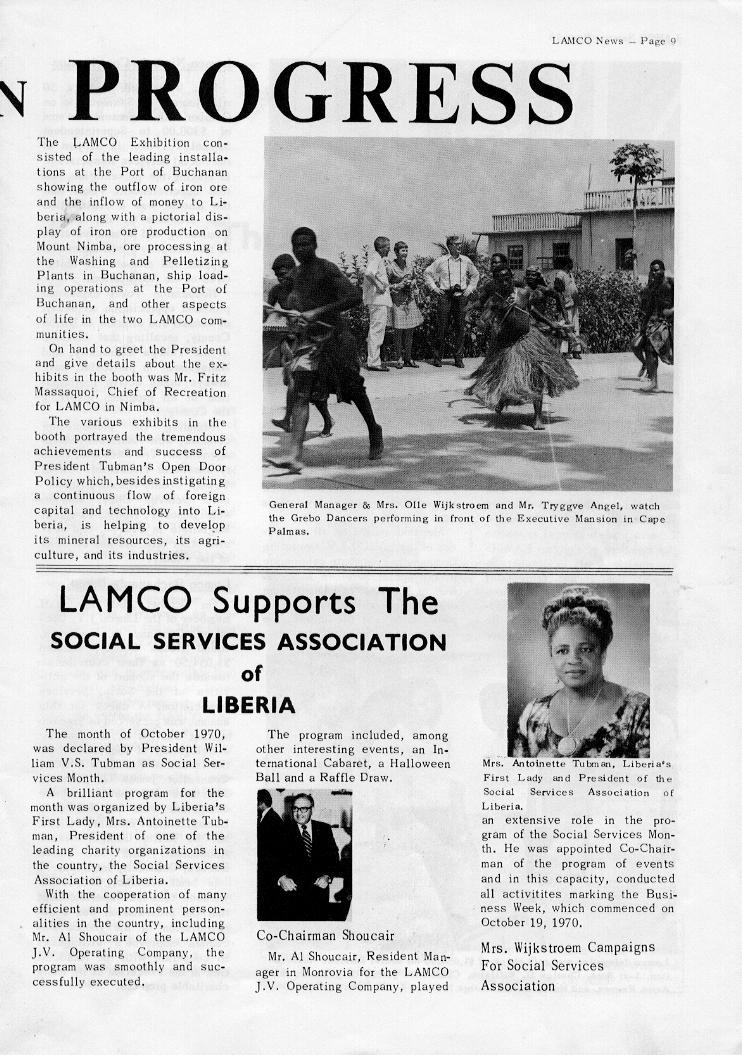 LAMCO News – Page 9

N PROGRESS

The LAMCO Exhibition consisted of the leading installations at the Port of Buchanan showing the outflow of iron ore and the inflow of money to Liberia, along with a pictorial display of iron ore production on Mount Nimba, ore processing at the Washing and Pelletizing Plants in Buchanan, ship loading operations at the Port of Buchanan, and other aspects of life in the two LAMCO communities.

On hand to greet the President and give details about the exhibits in the booth was Mr. Fritz Massaquoi, Chief of Recreation for LAMCO in Nimba.

The various exhibits in the booth portrayed the tremendous achievements and success of President Tubman's Open Door Policy which, besides instigating a continuous flow of foreign capital and technology into Liberia, is helping to develop its mineral resources, its agriculture, and its industries.

General Manager & Mrs. Olle Wijkstroem and Mr. Tryggve Angel, watch the Grebo Dancers performing in front of the Executive Mansion in Cape Palmas.

LAMCO Supports The SOCIAL SERVICES ASSOCIATION of LIBERIA

The month of October 1970, was declared by President William V.S. Tubman as Social Services Month.

A brilliant program for the month was organized by Liberia's First Lady, Mrs. Antoinette Tubman, President of one of the leading charity organizations in the country, the Social Services Association of Liberia.

With the cooperation of many efficient and prominent personalities in the country, including Mr. Al Shoucair of the LAMCO J.V. Operating Company, the program was smoothly and successfully executed.

The program included, among other interesting events, an International Cabaret, a Halloween Ball and a Raffle Draw.

Co-Chairman Shoucair

Mr. Al Shoucair, Resident Manager in Monrovia for the LAMCO J.V. Operating Company, played

Mrs. Antoinette Tubman, Liberia's First Lady and President of the Social Services Association of Liberia.

an extensive role in the program of the Social Services Month. He was appointed Co-Chairman of the program of events and in this capacity, conducted all activitites marking the Business Week, which commenced on October 19, 1970.

Mrs. Wijkstroem Campaigns For Social Services Association